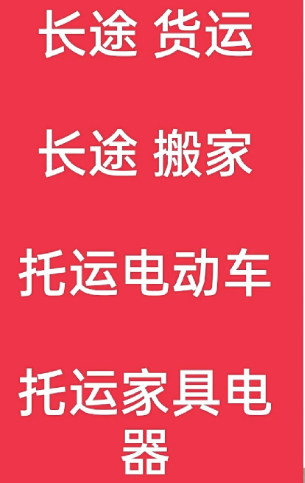 长途 货运

长途 搬家

托运电动车

托运家具电器